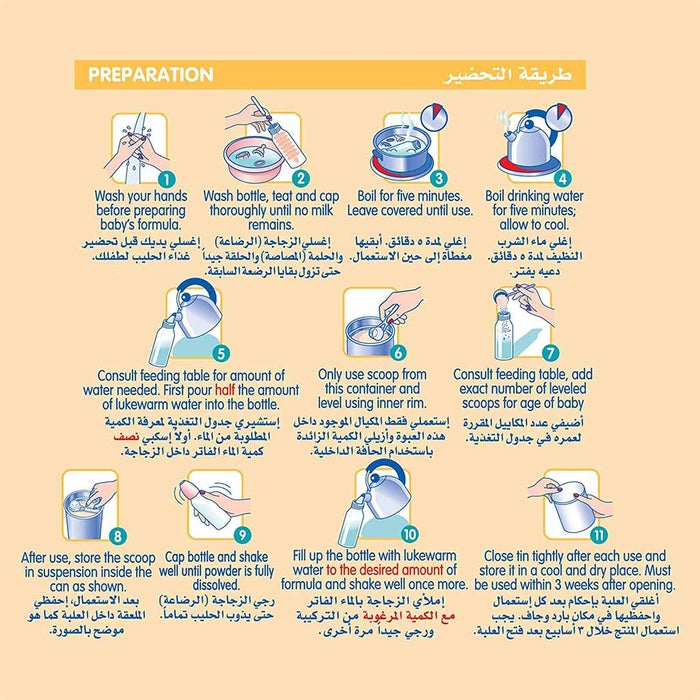 PREPARATION طريقة التحضير

1
Wash your hands before preparing baby's formula.
إغسلي يديك قبل تحضير غذاء الحليب لطفلك.

2
Wash bottle, teat and cap thoroughly until no milk remains.
إغسلي الزجاجة (الرضاعة) والحلمة (المصاصة) والحلقة جيداً حتى تزول بقايا الرضعة السابقة.

3
Boil for five minutes. Leave covered until use.
إغلي لمدة ٥ دقائق. أبقيها مغطاة إلى حين الاستعمال.

4
Boil drinking water for five minutes; allow to cool.
إغلي ماء الشرب النظيف لمدة ٥ دقائق. دعيه يفتر.

5
Consult feeding table for amount of water needed. First pour half the amount of lukewarm water into the bottle.
إستشيري جدول التغذية لمعرفة الكمية المطلوبة من الماء. أولاً إسكبي نصف كمية الماء الفاتر داخل الزجاجة.

6
Only use scoop from this container and level using inner rim.
إستعملي فقط المكيال الموجود داخل هذه العبوة وأزيلي الكمية الزائدة باستخدام الحافة الداخلية.

7
Consult feeding table, add exact number of leveled scoops for age of baby
أضيفي عدد المكاييل المقررة لعمره في جدول التغذية.

8
After use, store the scoop in suspension inside the can as shown.
بعد الاستعمال، إحفظي الملعقة داخل العلبة كما هو موضح بالصورة.

9
Cap bottle and shake well until powder is fully dissolved.
رجي الزجاجة (الرضاعة) حتى يذوب الحليب تماماً.

10
Fill up the bottle with lukewarm water to the desired amount of formula and shake well once more.
إملأي الزجاجة بالماء الفاتر مع الكمية المرغوبة من التركيبة ورجي جيداً مرة أخرى.

11
Close tin tightly after each use and store it in a cool and dry place. Must be used within 3 weeks after opening.
أغلقي العلبة بإحكام بعد كل إستعمال واحفظيها في مكان بارد وجاف. يجب استعمال المنتج خلال ٣ أسابيع بعد فتح العلبة.